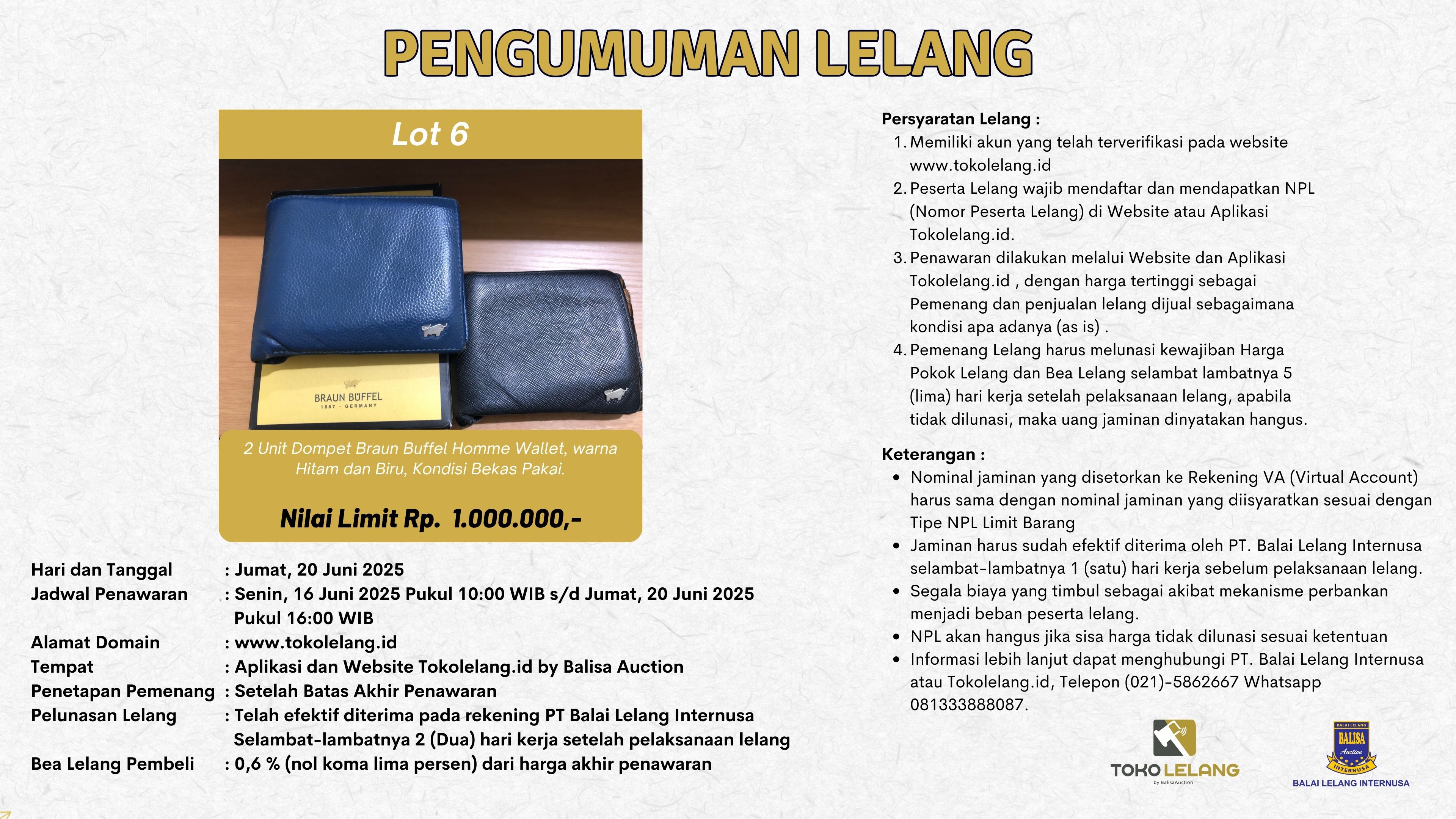 PENGUMUMAN LELANG

Lot 6

BRAUN BÜFFEL
1887 · GERMANY

2 Unit Dompet Braun Buffel Homme Wallet, warna Hitam dan Biru, Kondisi Bekas Pakai.

Nilai Limit Rp. 1.000.000,-

Hari dan Tanggal : Jumat, 20 Juni 2025
Jadwal Penawaran : Senin, 16 Juni 2025 Pukul 10:00 WIB s/d Jumat, 20 Juni 2025 Pukul 16:00 WIB
Alamat Domain : www.tokolelang.id
Tempat : Aplikasi dan Website Tokolelang.id by Balisa Auction
Penetapan Pemenang : Setelah Batas Akhir Penawaran
Pelunasan Lelang : Telah efektif diterima pada rekening PT Balai Lelang Internusa Selambat-lambatnya 2 (Dua) hari kerja setelah pelaksanaan lelang
Bea Lelang Pembeli : 0,6 % (nol koma lima persen) dari harga akhir penawaran

Persyaratan Lelang :
1. Memiliki akun yang telah terverifikasi pada website www.tokolelang.id
2. Peserta Lelang wajib mendaftar dan mendapatkan NPL (Nomor Peserta Lelang) di Website atau Aplikasi Tokolelang.id.
3. Penawaran dilakukan melalui Website dan Aplikasi Tokolelang.id , dengan harga tertinggi sebagai Pemenang dan penjualan lelang dijual sebagaimana kondisi apa adanya (as is) .
4. Pemenang Lelang harus melunasi kewajiban Harga Pokok Lelang dan Bea Lelang selambat lambatnya 5 (lima) hari kerja setelah pelaksanaan lelang, apabila tidak dilunasi, maka uang jaminan dinyatakan hangus.

Keterangan :
• Nominal jaminan yang disetorkan ke Rekening VA (Virtual Account) harus sama dengan nominal jaminan yang diisyaratkan sesuai dengan Tipe NPL Limit Barang
• Jaminan harus sudah efektif diterima oleh PT. Balai Lelang Internusa selambat-lambatnya 1 (satu) hari kerja sebelum pelaksanaan lelang.
• Segala biaya yang timbul sebagai akibat mekanisme perbankan menjadi beban peserta lelang.
• NPL akan hangus jika sisa harga tidak dilunasi sesuai ketentuan
• Informasi lebih lanjut dapat menghubungi PT. Balai Lelang Internusa atau Tokolelang.id, Telepon (021)-5862667 Whatsapp 081333888087.

TOKO LELANG
by BalisaAuction

BALAI LELANG
BALISA
Auction
INTERNUSA
BALAI LELANG INTERNUSA